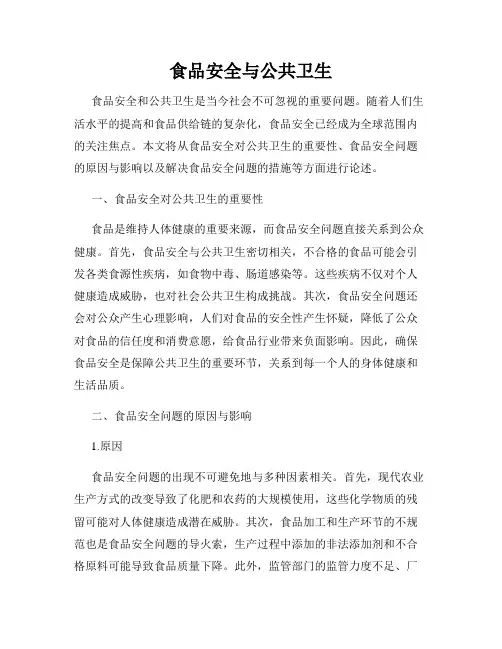 食品安全与公共卫生

食品安全和公共卫生是当今社会不可忽视的重要问题。随着人们生活水平的提高和食品供给链的复杂化，食品安全已经成为全球范围内的关注焦点。本文将从食品安全对公共卫生的重要性、食品安全问题的原因与影响以及解决食品安全问题的措施等方面进行论述。

一、食品安全对公共卫生的重要性

食品是维持人体健康的重要来源，而食品安全问题直接关系到公众健康。首先，食品安全与公共卫生密切相关，不合格的食品可能会引发各类食源性疾病，如食物中毒、肠道感染等。这些疾病不仅对个人健康造成威胁，也对社会公共卫生构成挑战。其次，食品安全问题还会对公众产生心理影响，人们对食品的安全性产生怀疑，降低了公众对食品的信任度和消费意愿，给食品行业带来负面影响。因此，确保食品安全是保障公共卫生的重要环节，关系到每一个人的身体健康和生活品质。

二、食品安全问题的原因与影响

1.原因

食品安全问题的出现不可避免地与多种因素相关。首先，现代农业生产方式的改变导致了化肥和农药的大规模使用，这些化学物质的残留可能对人体健康造成潜在威胁。其次，食品加工和生产环节的不规范也是食品安全问题的导火索，生产过程中添加的非法添加剂和不合格原料可能导致食品质量下降。此外，监管部门的监管力度不足、厂